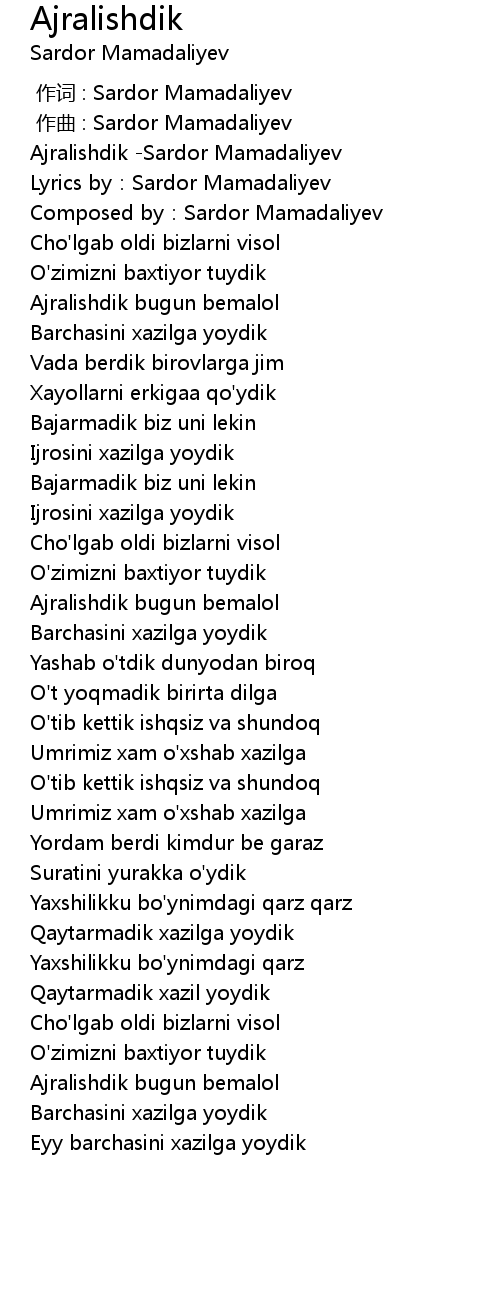 Ajralishdik
Sardor Mamadaliyev

作词 : Sardor Mamadaliyev
作曲 : Sardor Mamadaliyev
Ajralishdik -Sardor Mamadaliyev
Lyrics by : Sardor Mamadaliyev
Composed by : Sardor Mamadaliyev
Cho'lgab oldi bizlarni visol
O'zimizni baxtiyor tuydik
Ajralishdik bugun bemalol
Barchasini xazilga yoydik
Vada berdik birovlarga jim
Xayollarni erkigaa qo'ydik
Bajarmadik biz uni lekin
Ijrosini xazilga yoydik
Bajarmadik biz uni lekin
Ijrosini xazilga yoydik
Cho'lgab oldi bizlarni visol
O'zimizni baxtiyor tuydik
Ajralishdik bugun bemalol
Barchasini xazilga yoydik
Yashab o'tdik dunyodan biroq
O't yoqmadik birirta dilga
O'tib kettik ishqsiz va shundoq
Umrimiz xam o'xshab xazilga
O'tib kettik ishqsiz va shundoq
Umrimiz xam o'xshab xazilga
Yordam berdi kimdur be garaz
Suratini yurakka o'ydik
Yaxshilikku bo'ynimdagi qarz qarz
Qaytarmadik xazilga yoydik
Yaxshilikku bo'ynimdagi qarz
Qaytarmadik xazil yoydik
Cho'lgab oldi bizlarni visol
O'zimizni baxtiyor tuydik
Ajralishdik bugun bemalol
Barchasini xazilga yoydik
Eyy barchasini xazilga yoydik